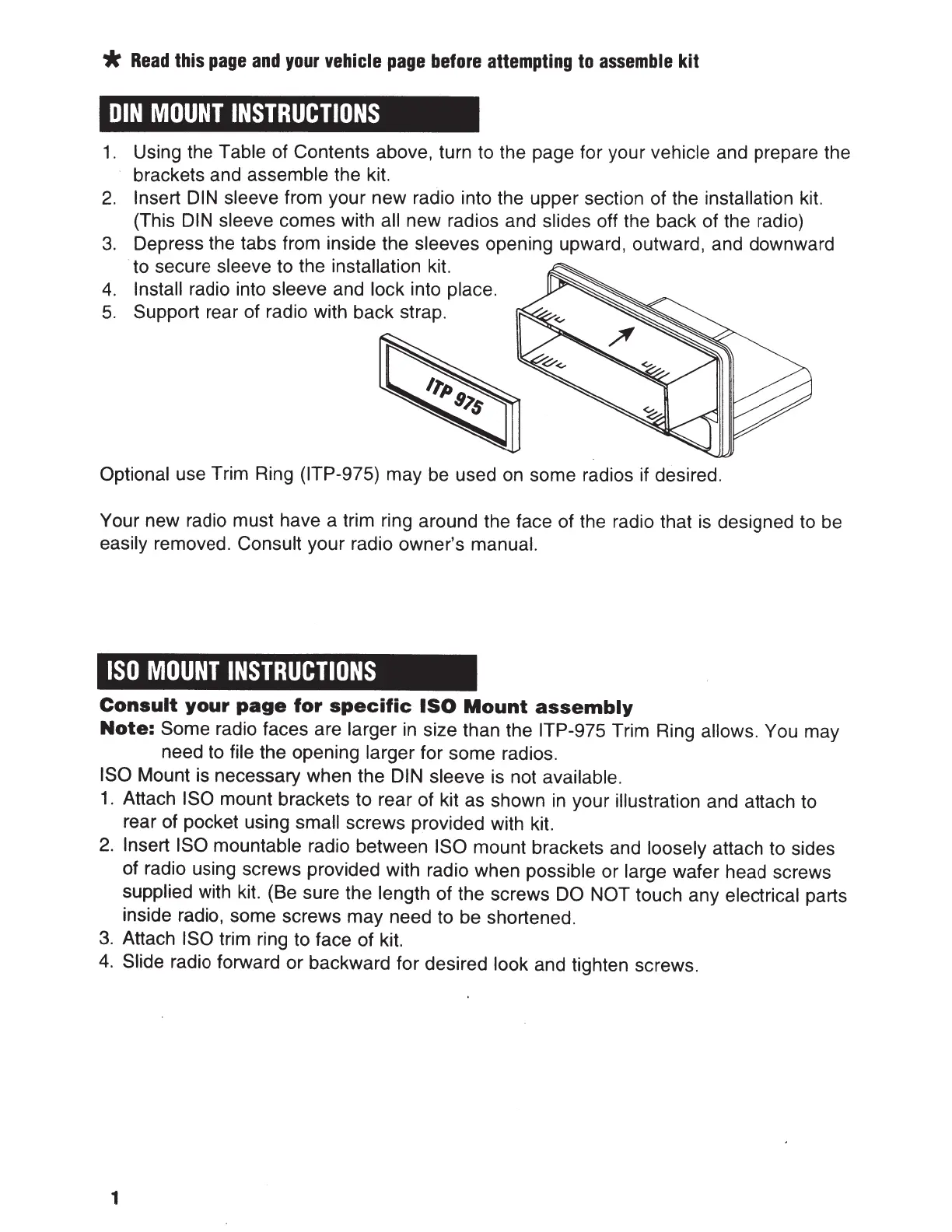 ★ Read this page and your vehicle page before attempting to assemble kit

DIN MOUNT INSTRUCTIONS

1. Using the Table of Contents above, turn to the page for your vehicle and prepare the brackets and assemble the kit.
2. Insert DIN sleeve from your new radio into the upper section of the installation kit. (This DIN sleeve comes with all new radios and slides off the back of the radio)
3. Depress the tabs from inside the sleeves opening upward, outward, and downward to secure sleeve to the installation kit.
4. Install radio into sleeve and lock into place.
5. Support rear of radio with back strap.

ITP 975

Optional use Trim Ring (ITP-975) may be used on some radios if desired.

Your new radio must have a trim ring around the face of the radio that is designed to be easily removed. Consult your radio owner's manual.

ISO MOUNT INSTRUCTIONS

Consult your page for specific ISO Mount assembly
Note: Some radio faces are larger in size than the ITP-975 Trim Ring allows. You may need to file the opening larger for some radios.
ISO Mount is necessary when the DIN sleeve is not available.
1. Attach ISO mount brackets to rear of kit as shown in your illustration and attach to rear of pocket using small screws provided with kit.
2. Insert ISO mountable radio between ISO mount brackets and loosely attach to sides of radio using screws provided with radio when possible or large wafer head screws supplied with kit. (Be sure the length of the screws DO NOT touch any electrical parts inside radio, some screws may need to be shortened.
3. Attach ISO trim ring to face of kit.
4. Slide radio forward or backward for desired look and tighten screws.

1